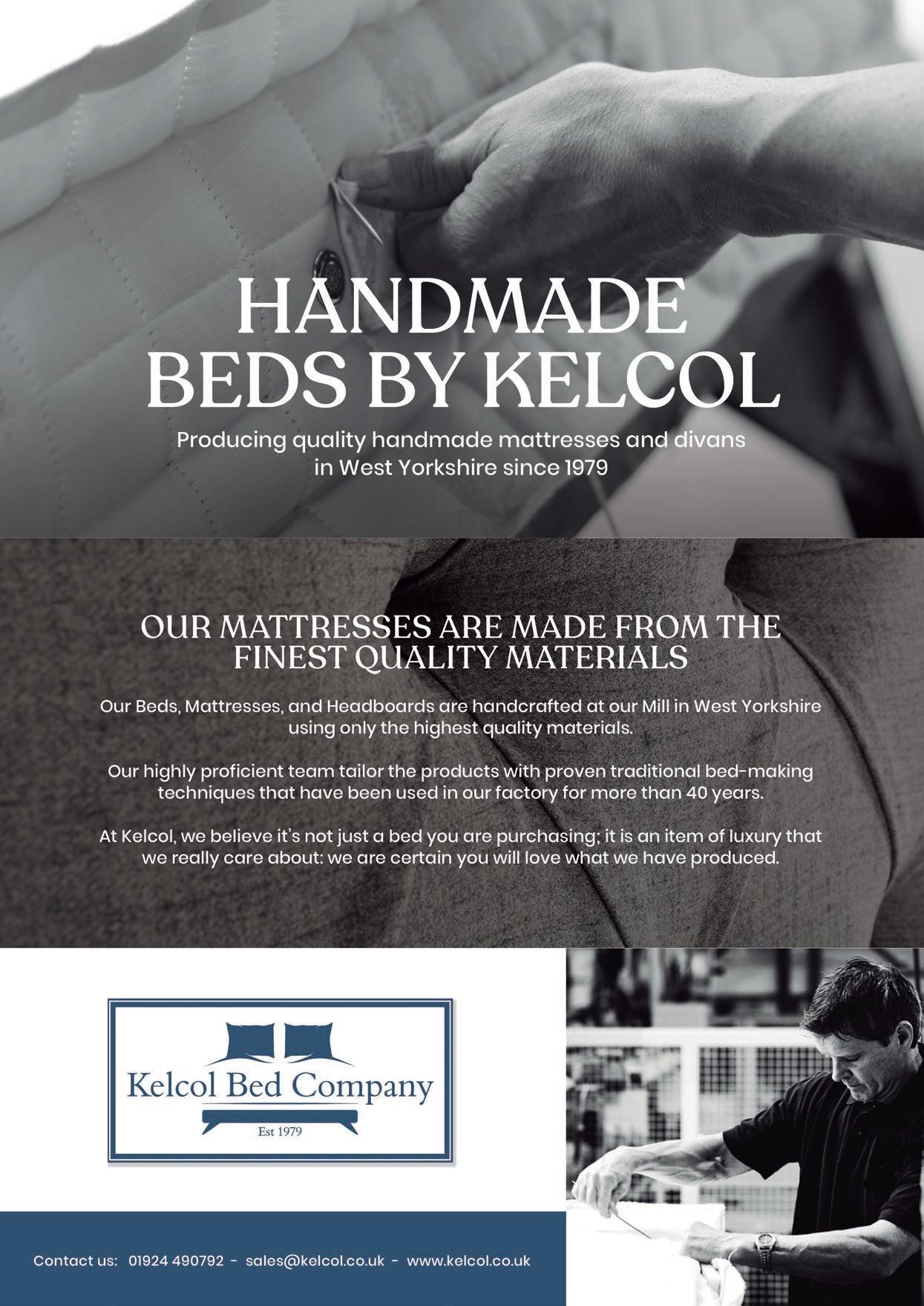 HANDMADE BEDS BY KELCOL

Producing quality handmade mattresses and divans in West Yorkshire since 1979

OUR MATTRESSES ARE MADE FROM THE FINEST QUALITY MATERIALS

Our Beds, Mattresses, and Headboards are handcrafted at our Mill in West Yorkshire using only the highest quality materials.

Our highly proficient team tailor the products with proven traditional bed-making techniques that have been used in our factory for more than 40 years.

At Kelcol, we believe it's not just a bed you are purchasing; it is an item of luxury that we really care about: we are certain you will love what we have produced.

Kelcol Bed Company

Est 1979

Contact us: 01924 490792 - sales@kelcol.co.uk - www.kelcol.co.uk